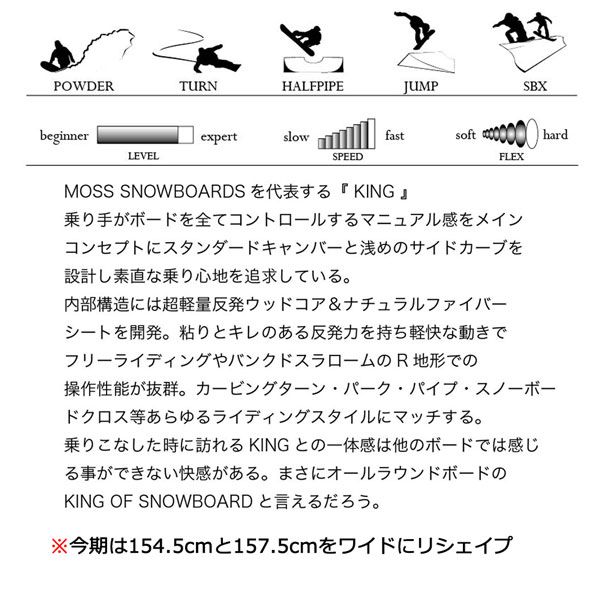 POWDER TURN HALFPIPE JUMP SBX

beginner expert
LEVEL

slow fast
SPEED

soft hard
FLEX

MOSS SNOWBOARDS を代表する『 KING 』
乗り手がボードを全てコントロールするマニュアル感をメインコンセプトにスタンダードキャンバーと浅めのサイドカーブを設計し素直な乗り心地を追求している。
内部構造には超軽量反発ウッドコア＆ナチュラルファイバーシートを開発。粘りとキレのある反発力を持ち軽快な動きでフリーライディングやバンクドスラロームの R 地形での操作性能が抜群。カービングターン・パーク・パイプ・スノーボードクロス等あらゆるライディングスタイルにマッチする。
乗りこなした時に訪れる KING との一体感は他のボードでは感じる事ができない快感がある。まさにオールラウンドボードの KING OF SNOWBOARD と言えるだろう。

※今期は154.5cmと157.5cmをワイドにリシェイプ